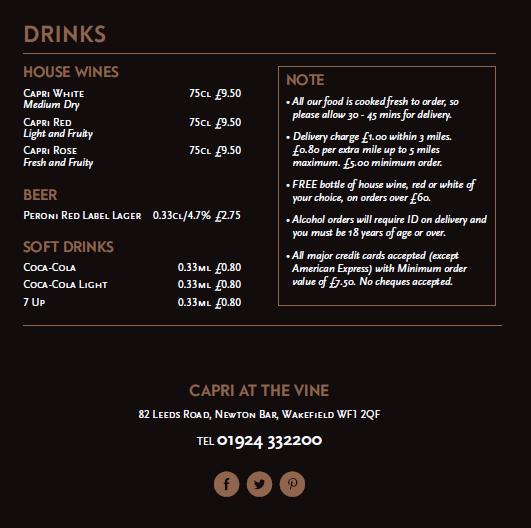 DRINKS

HOUSE WINES

Capri White 75cl £9.50
Medium Dry

Capri Red 75cl £9.50
Light and Fruity

Capri Rose 75cl £9.50
Fresh and Fruity

BEER

Peroni Red Label Lager 0.33cl/4.7% £2.75

SOFT DRINKS

Coca-Cola 0.33ml £0.80

Coca-Cola Light 0.33ml £0.80

7 Up 0.33ml £0.80

NOTE

• All our food is cooked fresh to order, so please allow 30 - 45 mins for delivery.

• Delivery charge £1.00 within 3 miles. £0.80 per extra mile up to 5 miles maximum. £5.00 minimum order.

• FREE bottle of house wine, red or white of your choice, on orders over £60.

• Alcohol orders will require ID on delivery and you must be 18 years of age or over.

• All major credit cards accepted (except American Express) with Minimum order value of £7.50. No cheques accepted.

CAPRI AT THE VINE

82 Leeds Road, Newton Bar, Wakefield WF1 2QF

TEL 01924 332200